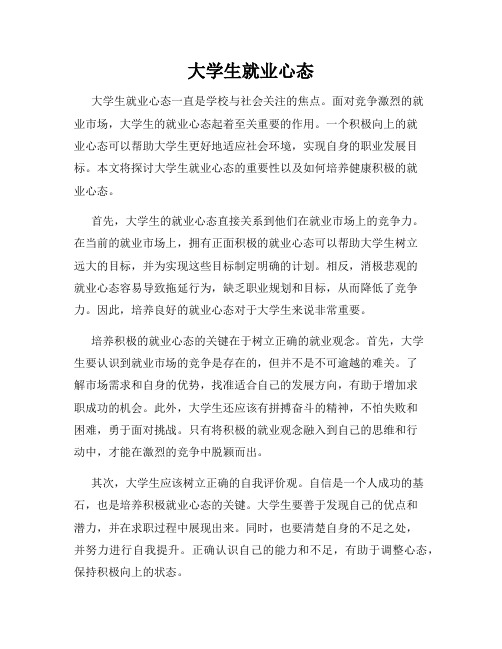 大学生就业心态

大学生就业心态一直是学校与社会关注的焦点。面对竞争激烈的就业市场，大学生的就业心态起着至关重要的作用。一个积极向上的就业心态可以帮助大学生更好地适应社会环境，实现自身的职业发展目标。本文将探讨大学生就业心态的重要性以及如何培养健康积极的就业心态。

首先，大学生的就业心态直接关系到他们在就业市场上的竞争力。在当前的就业市场上，拥有正面积极的就业心态可以帮助大学生树立远大的目标，并为实现这些目标制定明确的计划。相反，消极悲观的就业心态容易导致拖延行为，缺乏职业规划和目标，从而降低了竞争力。因此，培养良好的就业心态对于大学生来说非常重要。

培养积极的就业心态的关键在于树立正确的就业观念。首先，大学生要认识到就业市场的竞争是存在的，但并不是不可逾越的难关。了解市场需求和自身的优势，找准适合自己的发展方向，有助于增加求职成功的机会。此外，大学生还应该有拼搏奋斗的精神，不怕失败和困难，勇于面对挑战。只有将积极的就业观念融入到自己的思维和行动中，才能在激烈的竞争中脱颖而出。

其次，大学生应该树立正确的自我评价观。自信是一个人成功的基石，也是培养积极就业心态的关键。大学生要善于发现自己的优点和潜力，并在求职过程中展现出来。同时，也要清楚自身的不足之处，并努力进行自我提升。正确认识自己的能力和不足，有助于调整心态，保持积极向上的状态。